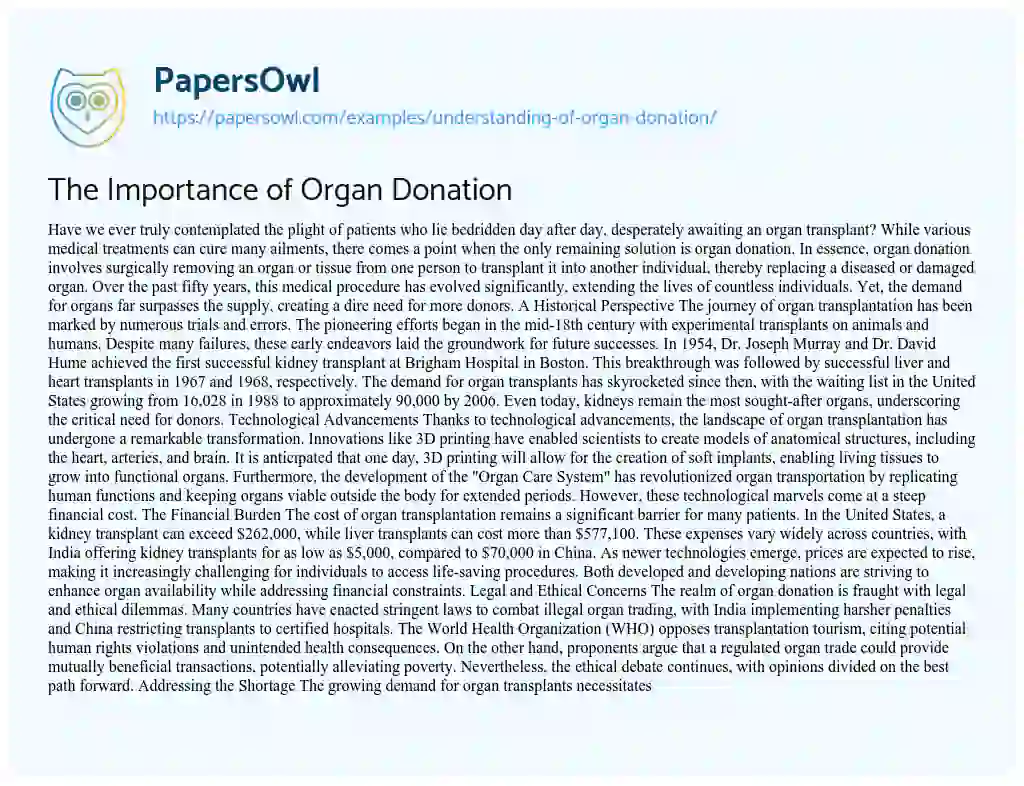 PapersOwl

https://papersowl.com/examples/understanding-of-organ-donation/

The Importance of Organ Donation

Have we ever truly contemplated the plight of patients who lie bedridden day after day, desperately awaiting an organ transplant? While various medical treatments can cure many ailments, there comes a point when the only remaining solution is organ donation. In essence, organ donation involves surgically removing an organ or tissue from one person to transplant it into another individual, thereby replacing a diseased or damaged organ. Over the past fifty years, this medical procedure has evolved significantly, extending the lives of countless individuals. Yet, the demand for organs far surpasses the supply, creating a dire need for more donors. A Historical Perspective The journey of organ transplantation has been marked by numerous trials and errors. The pioneering efforts began in the mid-18th century with experimental transplants on animals and humans. Despite many failures, these early endeavors laid the groundwork for future successes. In 1954, Dr. Joseph Murray and Dr. David Hume achieved the first successful kidney transplant at Brigham Hospital in Boston. This breakthrough was followed by successful liver and heart transplants in 1967 and 1968, respectively. The demand for organ transplants has skyrocketed since then, with the waiting list in the United States growing from 16,028 in 1988 to approximately 90,000 by 2006. Even today, kidneys remain the most sought-after organs, underscoring the critical need for donors. Technological Advancements Thanks to technological advancements, the landscape of organ transplantation has undergone a remarkable transformation. Innovations like 3D printing have enabled scientists to create models of anatomical structures, including the heart, arteries, and brain. It is anticipated that one day, 3D printing will allow for the creation of soft implants, enabling living tissues to grow into functional organs. Furthermore, the development of the "Organ Care System" has revolutionized organ transportation by replicating human functions and keeping organs viable outside the body for extended periods. However, these technological marvels come at a steep financial cost. The Financial Burden The cost of organ transplantation remains a significant barrier for many patients. In the United States, a kidney transplant can exceed $262,000, while liver transplants can cost more than $577,100. These expenses vary widely across countries, with India offering kidney transplants for as low as $5,000, compared to $70,000 in China. As newer technologies emerge, prices are expected to rise, making it increasingly challenging for individuals to access life-saving procedures. Both developed and developing nations are striving to enhance organ availability while addressing financial constraints. Legal and Ethical Concerns The realm of organ donation is fraught with legal and ethical dilemmas. Many countries have enacted stringent laws to combat illegal organ trading, with India implementing harsher penalties and China restricting transplants to certified hospitals. The World Health Organization (WHO) opposes transplantation tourism, citing potential human rights violations and unintended health consequences. On the other hand, proponents argue that a regulated organ trade could provide mutually beneficial transactions, potentially alleviating poverty. Nevertheless, the ethical debate continues, with opinions divided on the best path forward. Addressing the Shortage The growing demand for organ transplants necessitates